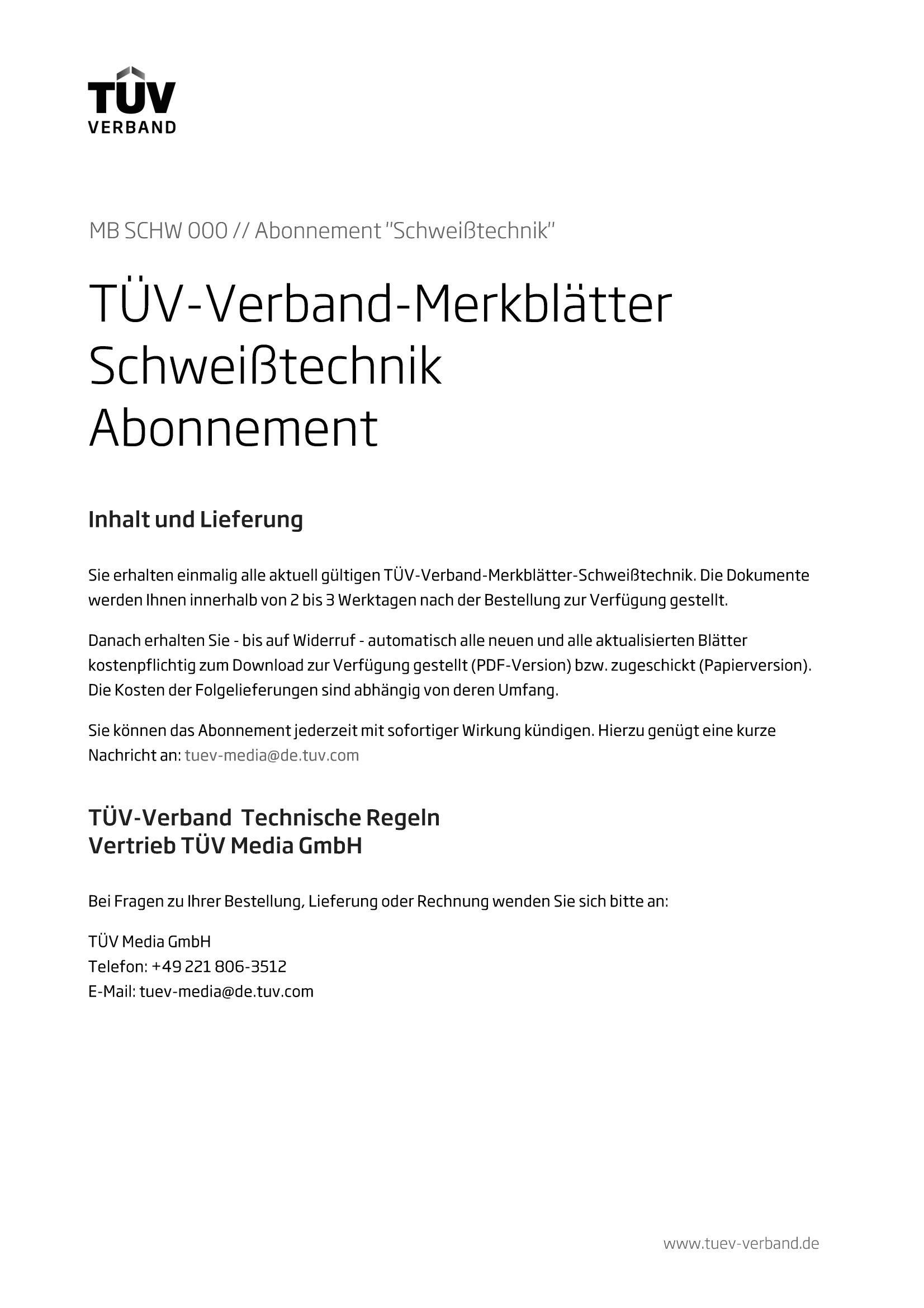 TÜV
VERBAND

MB SCHW 000 // Abonnement "Schweißtechnik"

TÜV-Verband-Merkblätter Schweißtechnik Abonnement

Inhalt und Lieferung

Sie erhalten einmalig alle aktuell gültigen TÜV-Verband-Merkblätter-Schweißtechnik. Die Dokumente werden Ihnen innerhalb von 2 bis 3 Werktagen nach der Bestellung zur Verfügung gestellt.

Danach erhalten Sie - bis auf Widerruf - automatisch alle neuen und alle aktualisierten Blätter kostenpflichtig zum Download zur Verfügung gestellt (PDF-Version) bzw. zugeschickt (Papierversion). Die Kosten der Folgelieferungen sind abhängig von deren Umfang.

Sie können das Abonnement jederzeit mit sofortiger Wirkung kündigen. Hierzu genügt eine kurze Nachricht an: tuev-media@de.tuv.com

TÜV-Verband Technische Regeln
Vertrieb TÜV Media GmbH

Bei Fragen zu Ihrer Bestellung, Lieferung oder Rechnung wenden Sie sich bitte an:

TÜV Media GmbH
Telefon: +49 221 806-3512
E-Mail: tuev-media@de.tuv.com

www.tuev-verband.de